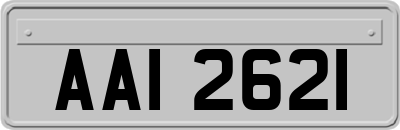 AAI 2621